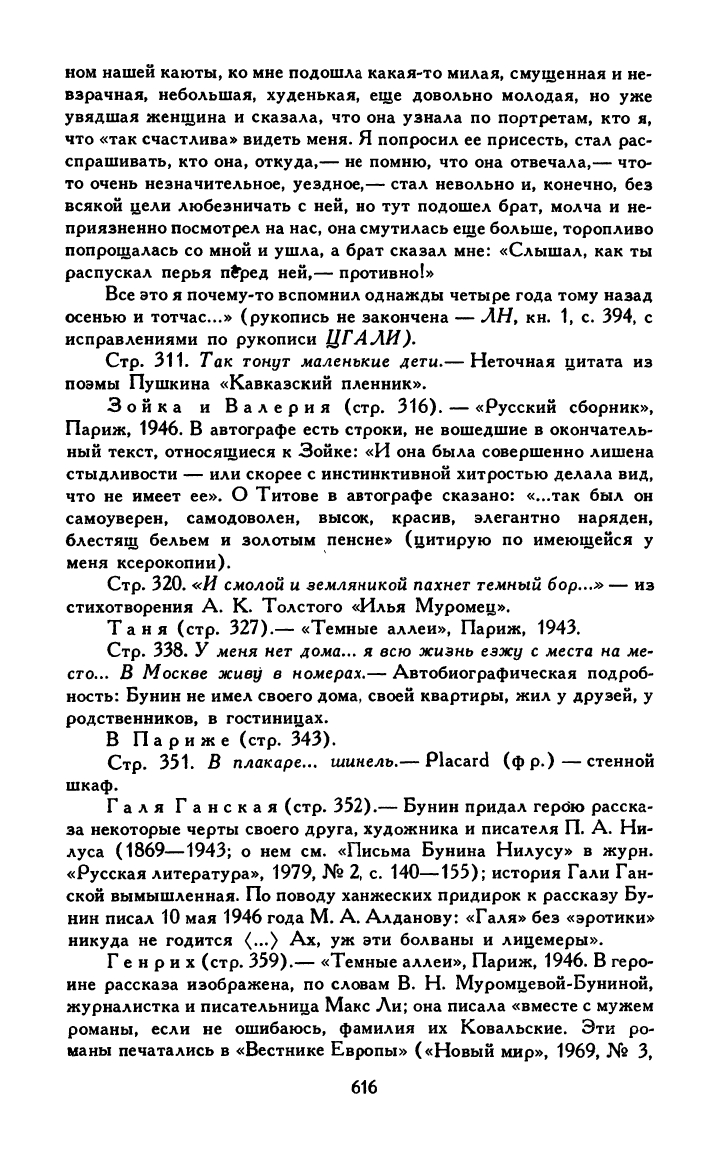 ном нашей каюты, ко мне подошла какая-то милая, смущенная и невзрачная, небольшая, худенькая, еще довольно молодая, но уже увядшая женщина и сказала, что она узнала по портретам, кто я, что «так счастлива» видеть меня. Я попросил ее присесть, стал расспрашивать, кто она, откуда,— не помню, что она отвечала,— что-то очень незначительное, уездное,— стал невольно и, конечно, без всякой цели любезничать с ней, но тут подошел брат, молча и неприязненно посмотрел на нас, она смутилась еще больше, торопливо попрощалась со мной и ушла, а брат сказал мне: «Слышал, как ты распускал перья перед ней,— противно!»

Все это я почему-то вспомнил однажды четыре года тому назад осенью и тотчас...» (рукопись не закончена — ЛН, кн. 1, с. 394, с исправлениями по рукописи ЦГАЛИ).

Стр. 311. Так тонут маленькие дети.— Неточная цитата из поэмы Пушкина «Кавказский пленник».

Зойка и Валерия (стр. 316). — «Русский сборник», Париж, 1946. В автографе есть строки, не вошедшие в окончательный текст, относящиеся к Зойке: «И она была совершенно лишена стыдливости — или скорее с инстинктивной хитростью делала вид, что не имеет ее». О Титове в автографе сказано: «...так был он самоуверен, самодоволен, высок, красив, элегантно наряден, блестящ бельем и золотым пенсне» (цитирую по имеющейся у меня ксерокопии).

Стр. 320. «И смолой и земляникой пахнет темный бор...» — из стихотворения А. К. Толстого «Илья Муромец».

Таня (стр. 327).— «Темные аллеи», Париж, 1943.

Стр. 338. У меня нет дома... я всю жизнь езжу с места на место... В Москве живу в номерах.— Автобиографическая подробность: Бунин не имел своего дома, своей квартиры, жил у друзей, у родственников, в гостиницах.

В Париже (стр. 343).

Стр. 351. В плакаре... шинель.— Placard (фр.) — стенной шкаф.

Галя Ганская (стр. 352).— Бунин придал герою рассказа некоторые черты своего друга, художника и писателя П. А. Нилуса (1869—1943; о нем см. «Письма Бунина Нилусу» в журн. «Русская литература», 1979, № 2, с. 140—155); история Гали Ганской вымышленная. По поводу ханжеских придирок к рассказу Бунин писал 10 мая 1946 года М. А. Алданову: «Галя» без «эротики» никуда не годится ⟨...⟩ Ах, уж эти болваны и лицемеры».

Генрих (стр. 359).— «Темные аллеи», Париж, 1946. В героине рассказа изображена, по словам В. Н. Муромцевой-Буниной, журналистка и писательница Макс Ли; она писала «вместе с мужем романы, если не ошибаюсь, фамилия их Ковальские. Эти романы печатались в «Вестнике Европы» («Новый мир», 1969, № 3,

616